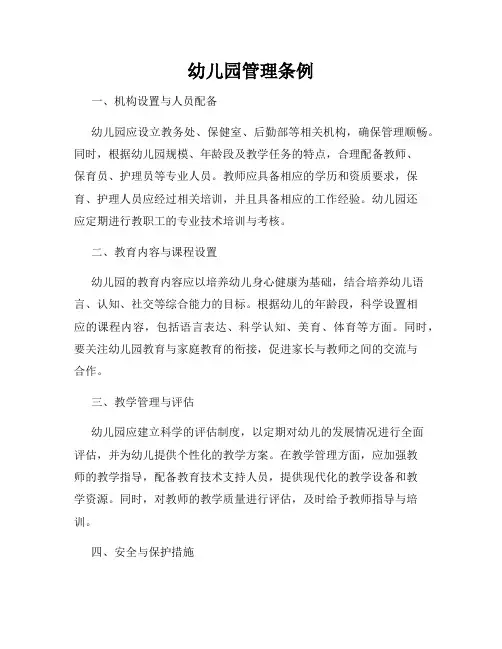 幼儿园管理条例

一、机构设置与人员配备

幼儿园应设立教务处、保健室、后勤部等相关机构，确保管理顺畅。同时，根据幼儿园规模、年龄段及教学任务的特点，合理配备教师、保育员、护理员等专业人员。教师应具备相应的学历和资质要求，保育、护理人员应经过相关培训，并且具备相应的工作经验。幼儿园还应定期进行教职工的专业技术培训与考核。

二、教育内容与课程设置

幼儿园的教育内容应以培养幼儿身心健康为基础，结合培养幼儿语言、认知、社交等综合能力的目标。根据幼儿的年龄段，科学设置相应的课程内容，包括语言表达、科学认知、美育、体育等方面。同时，要关注幼儿园教育与家庭教育的衔接，促进家长与教师之间的交流与合作。

三、教学管理与评估

幼儿园应建立科学的评估制度，以定期对幼儿的发展情况进行全面评估，并为幼儿提供个性化的教学方案。在教学管理方面，应加强教师的教学指导，配备教育技术支持人员，提供现代化的教学设备和教学资源。同时，对教师的教学质量进行评估，及时给予教师指导与培训。

四、安全与保护措施